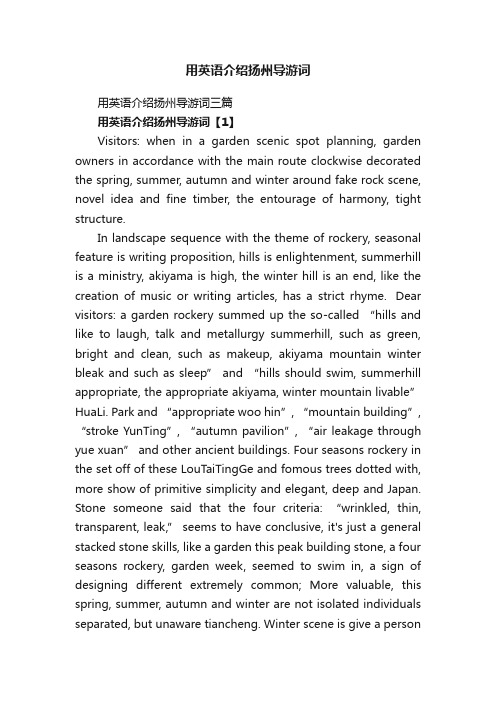 用英语介绍扬州导游词

用英语介绍扬州导游词三篇

用英语介绍扬州导游词【1】

Visitors: when in a garden scenic spot planning, garden owners in accordance with the main route clockwise decorated the spring, summer, autumn and winter around fake rock scene, novel idea and fine timber, the entourage of harmony, tight structure.

In landscape sequence with the theme of rockery, seasonal feature is writing proposition, hills is enlightenment, summerhill is a ministry, akiyama is high, the winter hill is an end, like the creation of music or writing articles, has a strict rhyme. Dear visitors: a garden rockery summed up the so-called "hills and like to laugh, talk and metallurgy summerhill, such as green, bright and clean, such as makeup, akiyama mountain winter bleak and such as sleep" and "hills should swim, summerhill appropriate, the appropriate akiyama, winter mountain livable" HuaLi. Park and "appropriate woo hin", "mountain building", "stroke YunTing", "autumn pavilion", "air leakage through yue xuan" and other ancient buildings. Four seasons rockery in the set off of these LouTaiTingGe and fomous trees dotted with, more show of primitive simplicity and elegant, deep and Japan. Stone someone said that the four criteria: "wrinkled, thin, transparent, leak," seems to have conclusive, it's just a general stacked stone skills, like a garden this peak building stone, a four seasons rockery, garden week, seemed to swim in, a sign of designing different extremely common; More valuable, this spring, summer, autumn and winter are not isolated individuals separated, but unaware tiancheng. Winter scene is give a person